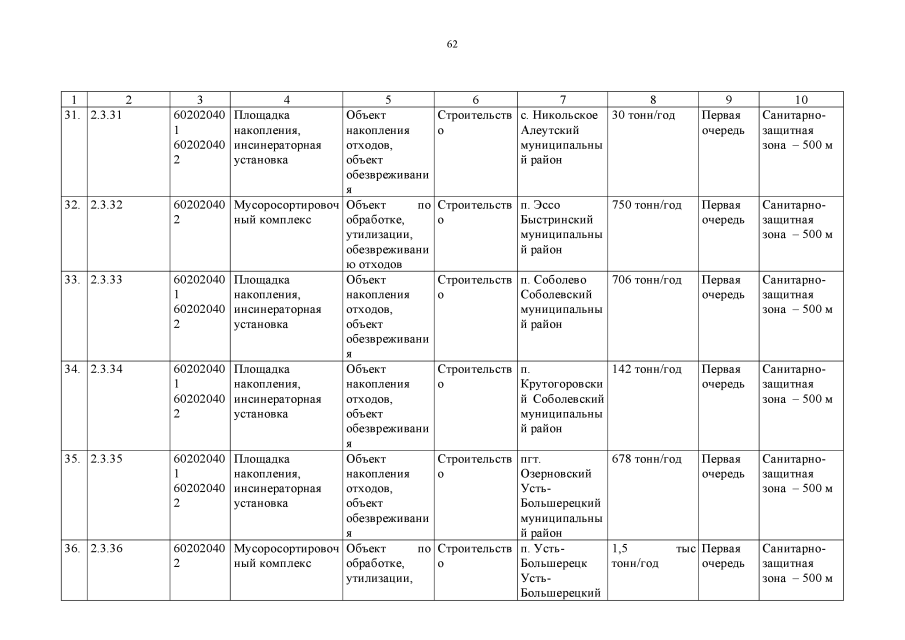 62

| 1 | 2 | 3 | 4 | 5 | 6 | 7 | 8 | 9 | 10 |
|---|---|---|---|---|---|---|---|---|---|
| 31. | 2.3.31 | 602020401 602020402 | Площадка накопления, инсинераторная установка | Объект накопления отходов, объект обезвреживания | Строительство | с. Никольское Алеутский муниципальный район | 30 тонн/год | Первая очередь | Санитарно-защитная зона – 500 м |
| 32. | 2.3.32 | 602020402 | Мусоросортировочный комплекс | Объект по обработке, утилизации, обезвреживанию отходов | Строительство | п. Эссо Быстринский муниципальный район | 750 тонн/год | Первая очередь | Санитарно-защитная зона – 500 м |
| 33. | 2.3.33 | 602020401 602020402 | Площадка накопления, инсинераторная установка | Объект накопления отходов, объект обезвреживания | Строительство | п. Соболево Соболевский муниципальный район | 706 тонн/год | Первая очередь | Санитарно-защитная зона – 500 м |
| 34. | 2.3.34 | 602020401 602020402 | Площадка накопления, инсинераторная установка | Объект накопления отходов, объект обезвреживания | Строительство | п. Крутогоровский Соболевский муниципальный район | 142 тонн/год | Первая очередь | Санитарно-защитная зона – 500 м |
| 35. | 2.3.35 | 602020401 602020402 | Площадка накопления, инсинераторная установка | Объект накопления отходов, объект обезвреживания | Строительство | пгт. Озерновский Усть-Большерецкий муниципальный район | 678 тонн/год | Первая очередь | Санитарно-защитная зона – 500 м |
| 36. | 2.3.36 | 602020402 | Мусоросортировочный комплекс | Объект по обработке, утилизации, | Строительство | п. Усть-Большерецк Усть-Большерецкий | 1,5 тыс тонн/год | Первая очередь | Санитарно-защитная зона – 500 м |